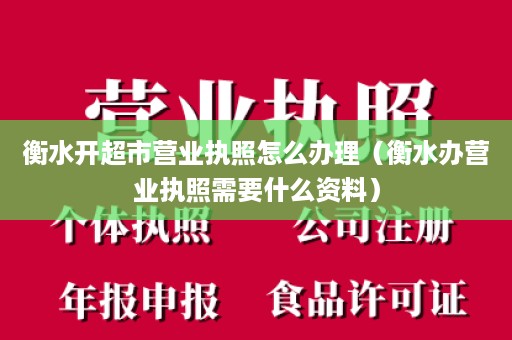 营业执照

衡水开超市营业执照怎么办理（衡水办营业执照需要什么资料）

个体执照　　公司注册

年报申报　　食品许可证